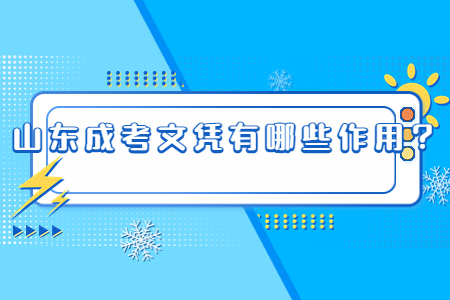 山东成考文凭有哪些作用？